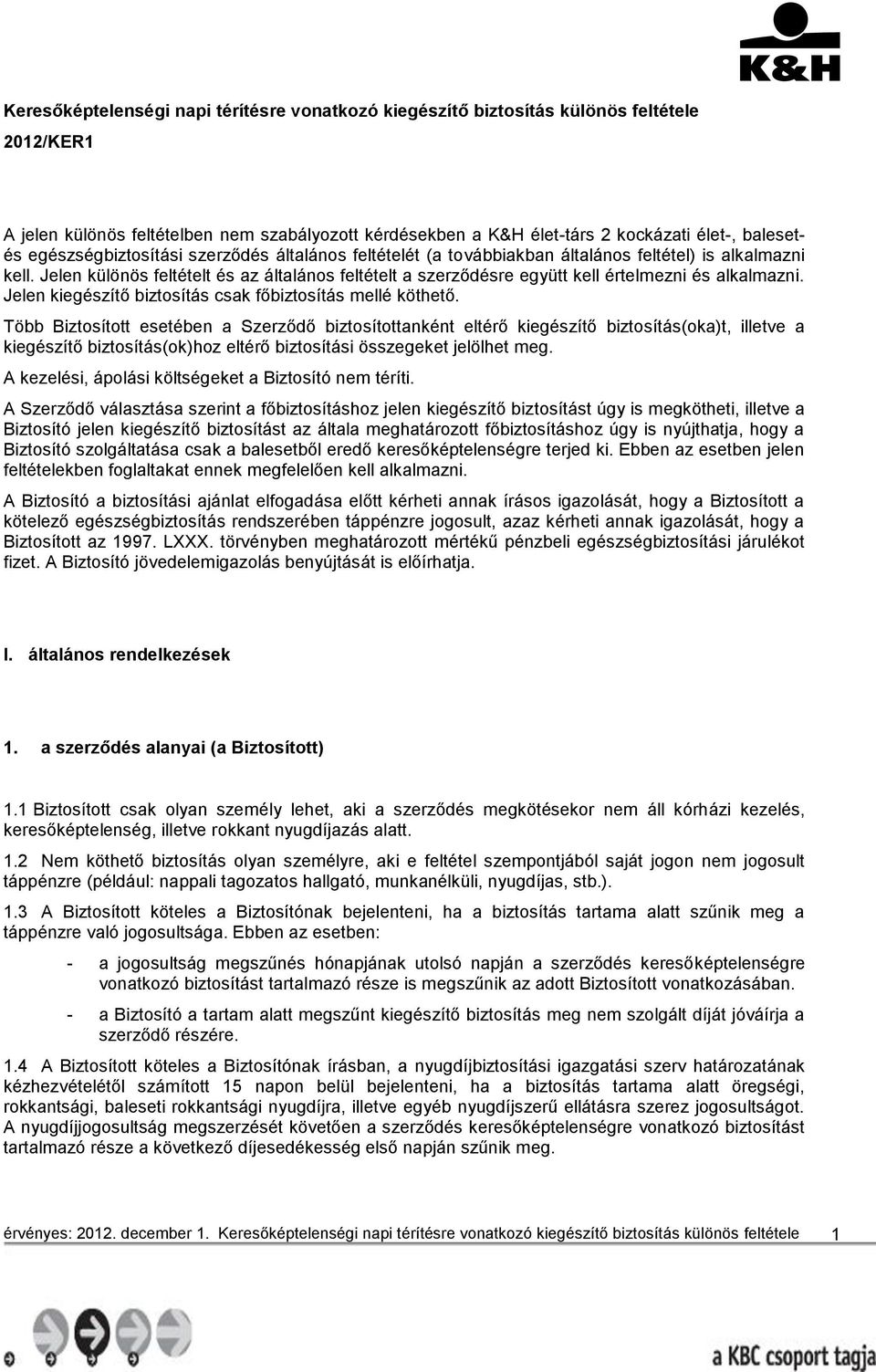 K&H

Keresőképtelenségi napi térítésre vonatkozó kiegészítő biztosítás különös feltétele

2012/KER1

A jelen különös feltételben nem szabályozott kérdésekben a K&H élet-társ 2 kockázati élet-, baleset- és egészségbiztosítási szerződés általános feltételét (a továbbiakban általános feltétel) is alkalmazni kell. Jelen különös feltételt és az általános feltételt a szerződésre együtt kell értelmezni és alkalmazni. Jelen kiegészítő biztosítás csak főbiztosítás mellé köthető.

Több Biztosított esetében a Szerződő biztosítottanként eltérő kiegészítő biztosítás(oka)t, illetve a kiegészítő biztosítás(ok)hoz eltérő biztosítási összegeket jelölhet meg.

A kezelési, ápolási költségeket a Biztosító nem téríti.

A Szerződő választása szerint a főbiztosításhoz jelen kiegészítő biztosítást úgy is megkötheti, illetve a Biztosító jelen kiegészítő biztosítást az általa meghatározott főbiztosításhoz úgy is nyújthatja, hogy a Biztosító szolgáltatása csak a balesetből eredő keresőképtelenségre terjed ki. Ebben az esetben jelen feltételekben foglaltakat ennek megfelelően kell alkalmazni.

A Biztosító a biztosítási ajánlat elfogadása előtt kérheti annak írásos igazolását, hogy a Biztosított a kötelező egészségbiztosítás rendszerében táppénzre jogosult, azaz kérheti annak igazolását, hogy a Biztosított az 1997. LXXX. törvényben meghatározott mértékű pénzbeli egészségbiztosítási járulékot fizet. A Biztosító jövedelemigazolás benyújtását is előírhatja.

I. általános rendelkezések

1. a szerződés alanyai (a Biztosított)

1.1 Biztosított csak olyan személy lehet, aki a szerződés megkötésekor nem áll kórházi kezelés, keresőképtelenség, illetve rokkant nyugdíjazás alatt.

1.2 Nem köthető biztosítás olyan személyre, aki e feltétel szempontjából saját jogon nem jogosult táppénzre (például: nappali tagozatos hallgató, munkanélküli, nyugdíjas, stb.).

1.3 A Biztosított köteles a Biztosítónak bejelenteni, ha a biztosítás tartama alatt szűnik meg a táppénzre való jogosultsága. Ebben az esetben:

- a jogosultság megszűnés hónapjának utolsó napján a szerződés keresőképtelenségre vonatkozó biztosítást tartalmazó része is megszűnik az adott Biztosított vonatkozásában.

- a Biztosító a tartam alatt megszűnt kiegészítő biztosítás meg nem szolgált díját jóváírja a szerződő részére.

1.4 A Biztosított köteles a Biztosítónak írásban, a nyugdíjbiztosítási igazgatási szerv határozatának kézhezvételétől számított 15 napon belül bejelenteni, ha a biztosítás tartama alatt öregségi, rokkantsági, baleseti rokkantsági nyugdíjra, illetve egyéb nyugdíjszerű ellátásra szerez jogosultságot. A nyugdíjjogosultság megszerzését követően a szerződés keresőképtelenségre vonatkozó biztosítást tartalmazó része a következő díjesedékesség első napján szűnik meg.

érvényes: 2012. december 1. Keresőképtelenségi napi térítésre vonatkozó kiegészítő biztosítás különös feltétele 1

a KBC csoport tagja